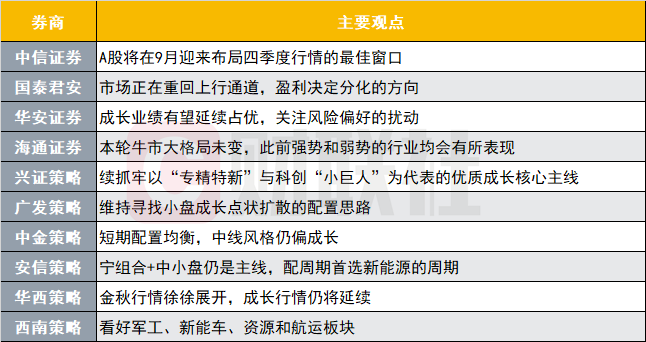 | 券商 | 主要观点 |
|---|---|
| 中信证券 | A股将在9月迎来布局四季度行情的最佳窗口 |
| 国泰君安 | 市场正在重回上行通道，盈利决定分化的方向 |
| 华安证券 | 成长业绩有望延续占优，关注风险偏好的扰动 |
| 海通证券 | 本轮牛市大格局未变，此前强势和弱势的行业均会有所表现 |
| 兴证策略 | 续抓牢以“专精特新”与科创“小巨人”为代表的优质成长核心主线 |
| 广发策略 | 维持寻找小盘成长点状扩散的配置思路 |
| 中金策略 | 短期配置均衡，中线风格仍偏成长 |
| 安信策略 | 宁组合+中小盘仍是主线，配周期首选新能源的周期 |
| 华西策略 | 金秋行情徐徐展开，成长行情仍将延续 |
| 西南策略 | 看好军工、新能车、资源和航运板块 |

财联社